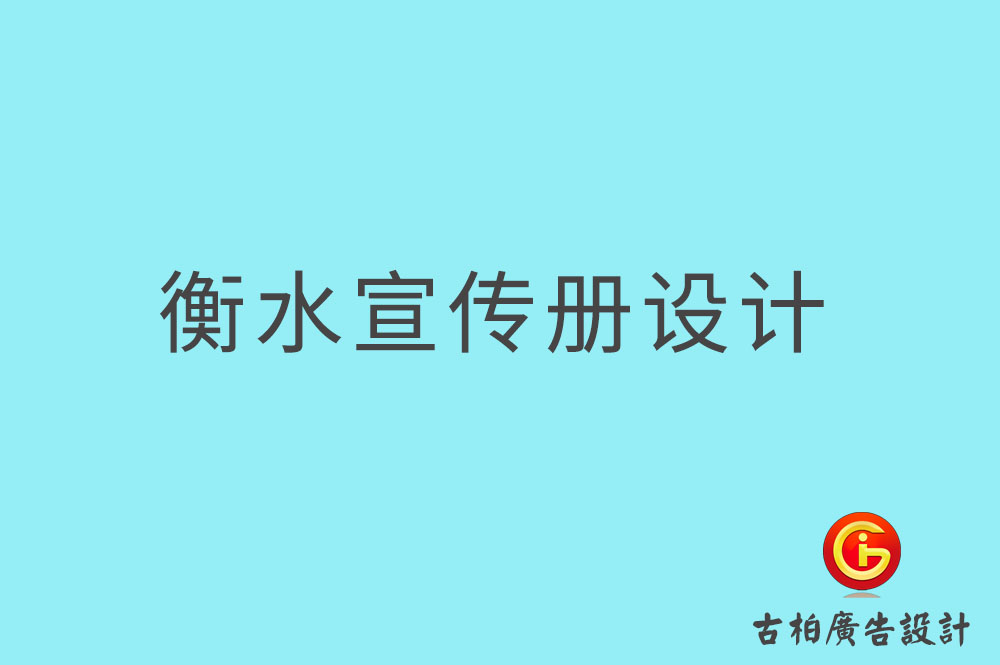 衡水宣传册设计

古柏廣告設計